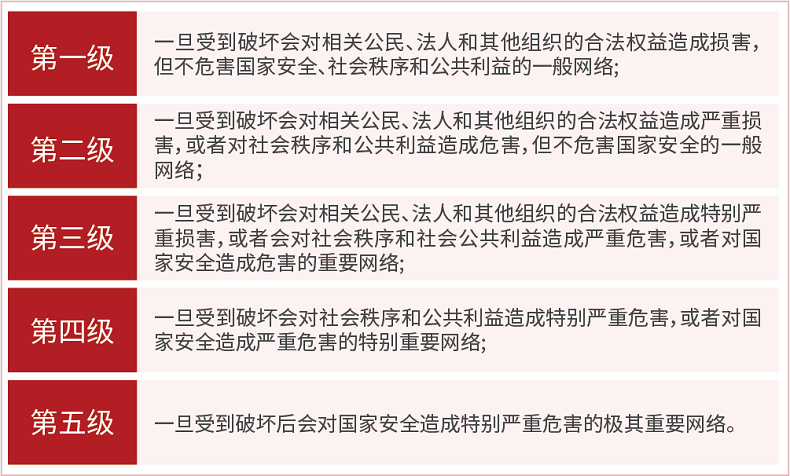 | 第一级 | 一旦受到破坏会对相关公民、法人和其他组织的合法权益造成损害，但不危害国家安全、社会秩序和公共利益的一般网络； |
|---|---|
| 第二级 | 一旦受到破坏会对相关公民、法人和其他组织的合法权益造成严重损害，或者对社会秩序和公共利益造成危害，但不危害国家安全的一般网络； |
| 第三级 | 一旦受到破坏会对相关公民、法人和其他组织的合法权益造成特别严重损害，或者会对社会秩序和社会公共利益造成严重危害，或者对国家安全造成危害的重要网络； |
| 第四级 | 一旦受到破坏会对社会秩序和公共利益造成特别严重危害，或者对国家安全造成严重危害的特别重要网络； |
| 第五级 | 一旦受到破坏后会对国家安全造成特别严重危害的极其重要网络。 |